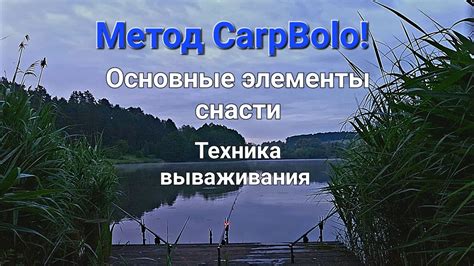 Метод CarpBolo!

Основные элементы снасти

Техника вываживания